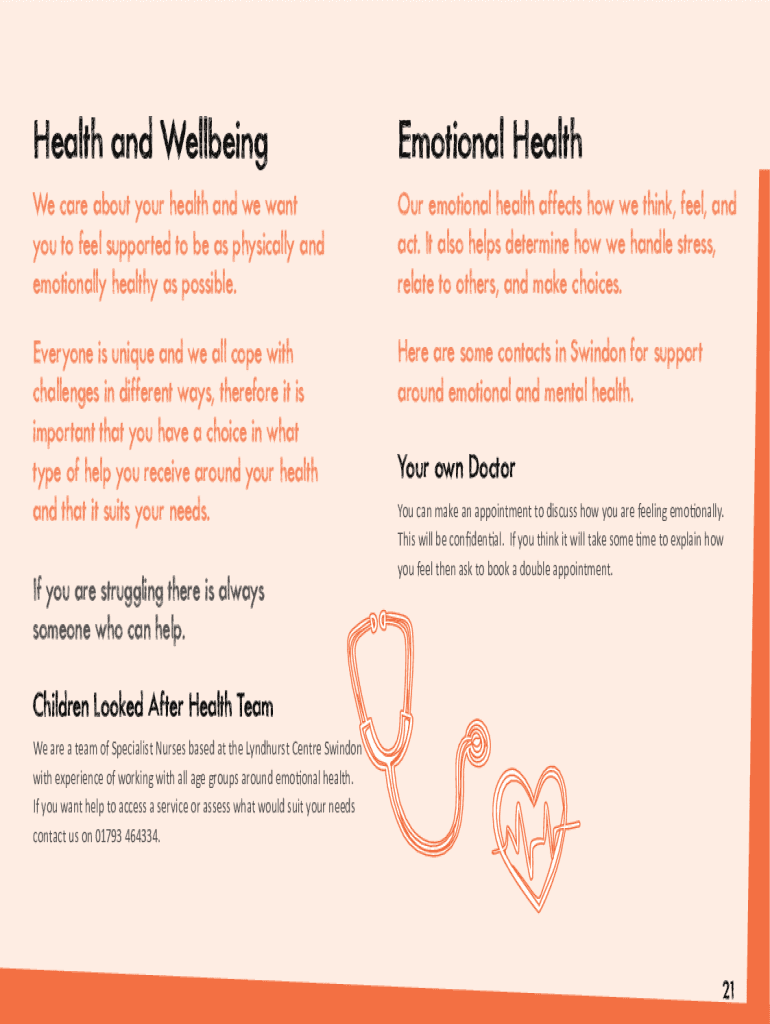 Health and Wellbeing

We care about your health and we want you to feel supported to be as physically and emotionally healthy as possible.

Everyone is unique and we all cope with challenges in different ways, therefore it is important that you have a choice in what type of help you receive around your health and that it suits your needs.

If you are struggling there is always someone who can help.

Children Looked After Health Team

We are a team of Specialist Nurses based at the Lyndhurst Centre Swindon with experience of working with all age groups around emotional health. If you want help to access a service or assess what would suit your needs contact us on 01793 464334.

Emotional Health

Our emotional health affects how we think, feel, and act. It also helps determine how we handle stress, relate to others, and make choices.

Here are some contacts in Swindon for support around emotional and mental health.

Your own Doctor

You can make an appointment to discuss how you are feeling emotionally. This will be confidential. If you think it will take some time to explain how you feel then ask to book a double appointment.

21